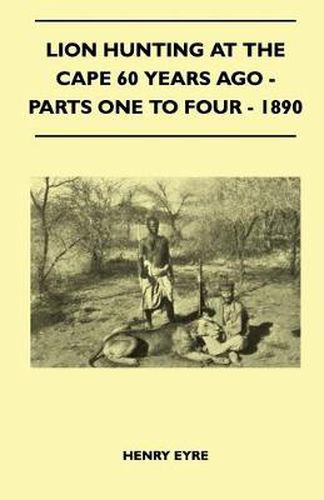 LION HUNTING AT THE CAPE 60 YEARS AGO - PARTS ONE TO FOUR - 1890

HENRY EYRE